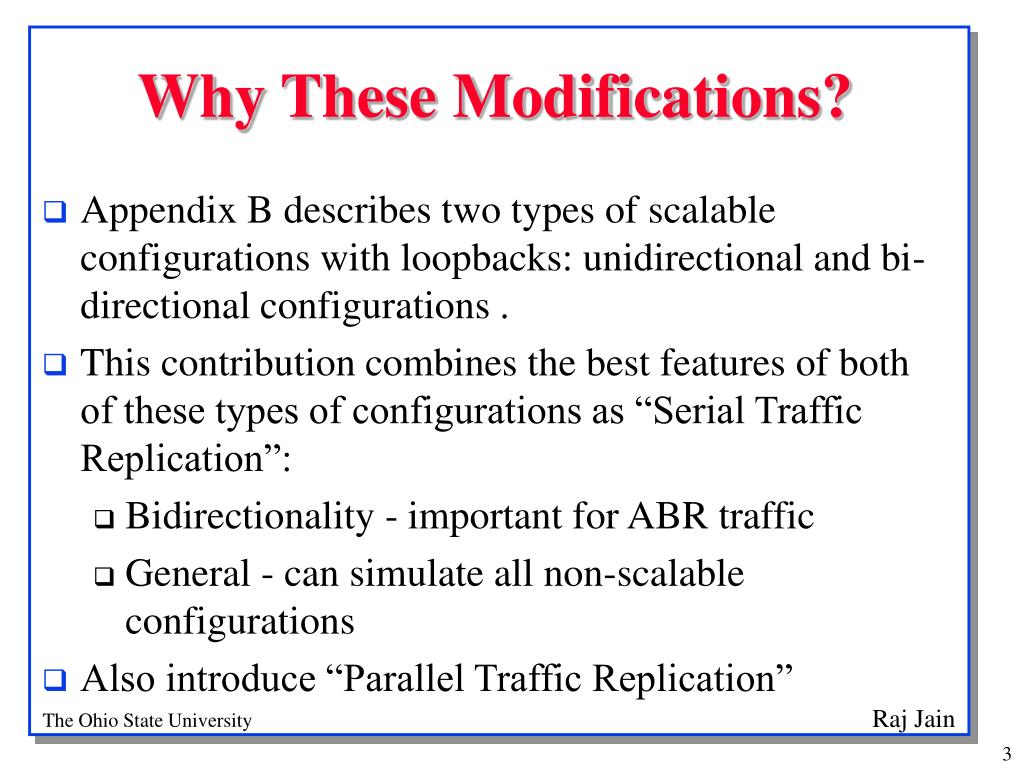 Why These Modifications?

❑ Appendix B describes two types of scalable configurations with loopbacks: unidirectional and bi-directional configurations .

❑ This contribution combines the best features of both of these types of configurations as “Serial Traffic Replication”:

❑ Bidirectionality - important for ABR traffic

❑ General - can simulate all non-scalable configurations

❑ Also introduce “Parallel Traffic Replication”

The Ohio State University

Raj Jain

3